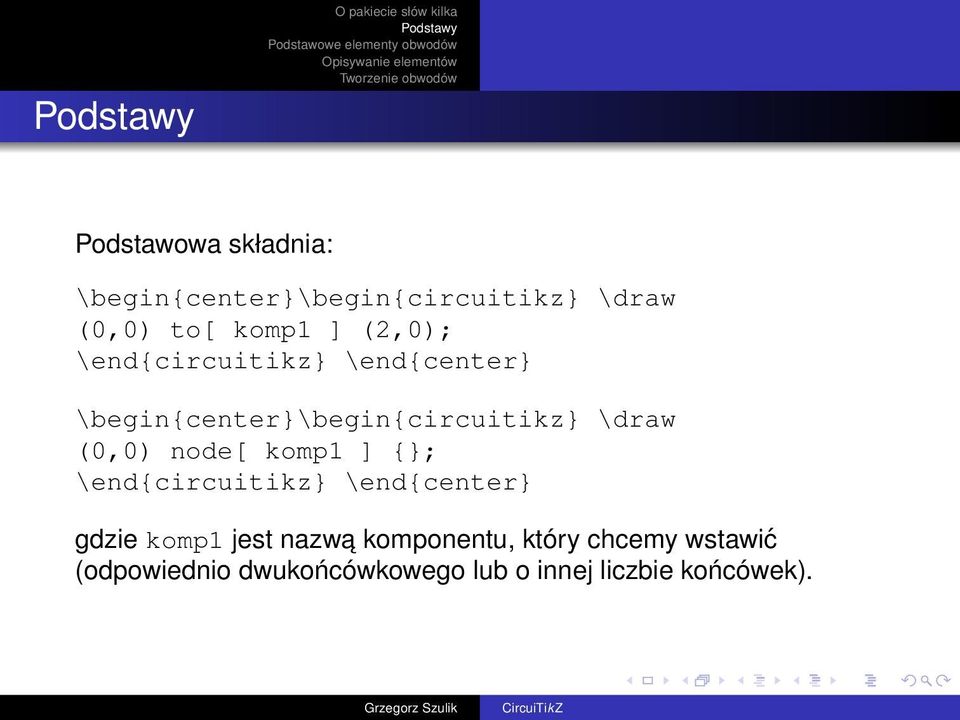 O pakiecie słów kilka
Podstawy
Podstawowe elementy obwodów
Opisywanie elementów
Tworzenie obwodów

Podstawy

Podstawowa składnia:

\begin{center}\begin{circuitikz} \draw (0,0) to[ komp1 ] (2,0); \end{circuitikz} \end{center}

\begin{center}\begin{circuitikz} \draw (0,0) node[ komp1 ] {}; \end{circuitikz} \end{center}

gdzie komp1 jest nazwą komponentu, który chcemy wstawić (odpowiednio dwukońcówkowego lub o innej liczbie końcówek).

Grzegorz Szulik CircuiTikZ